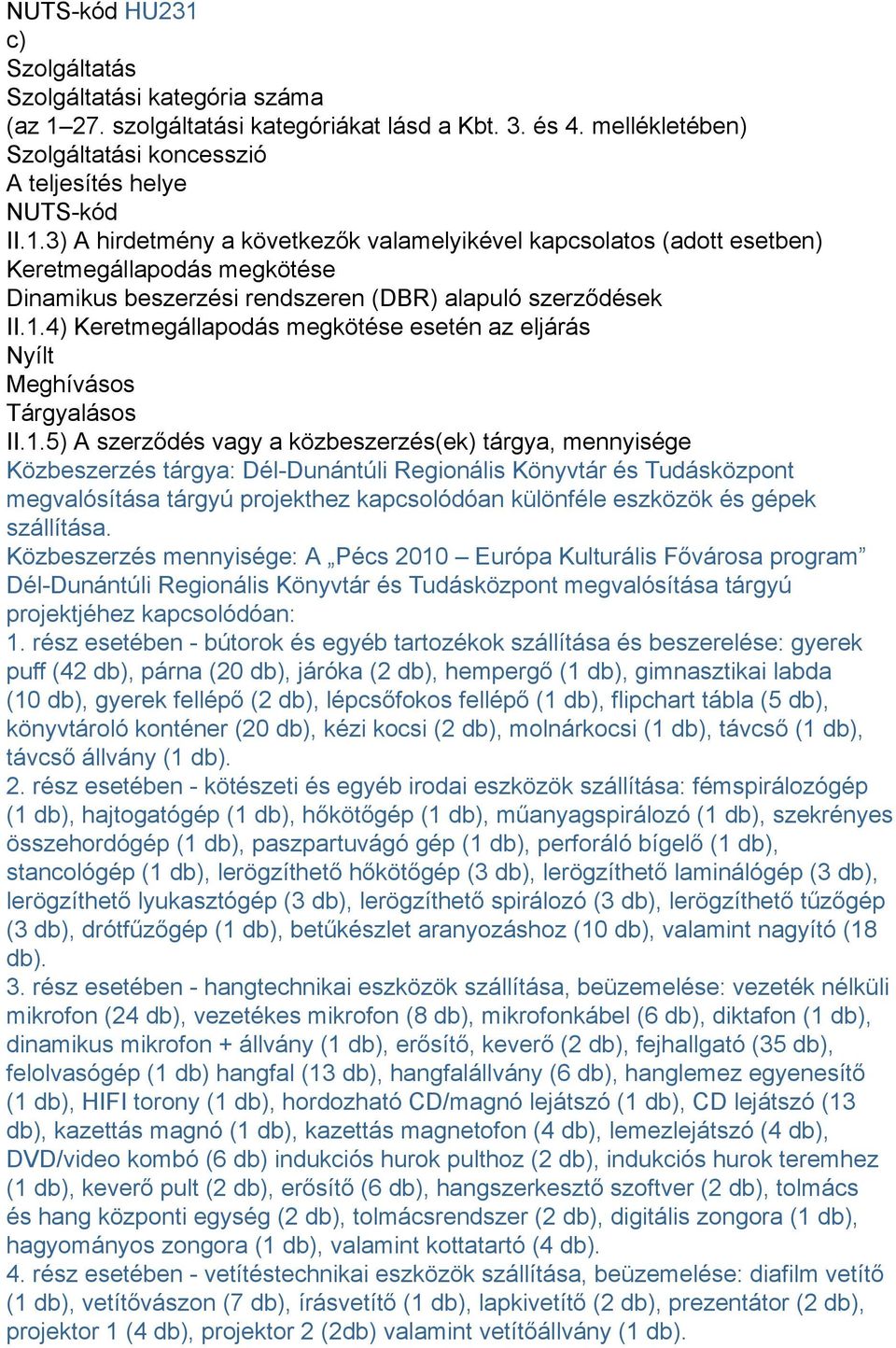 NUTS-kód HU231
c)
Szolgáltatás
Szolgáltatási kategória száma
(az 1–27. szolgáltatási kategóriákat lásd a Kbt. 3. és 4. mellékletében)
Szolgáltatási koncesszió
A teljesítés helye
NUTS-kód
II.1.3) A hirdetmény a következők valamelyikével kapcsolatos (adott esetben)
Keretmegállapodás megkötése
Dinamikus beszerzési rendszeren (DBR) alapuló szerződések
II.1.4) Keretmegállapodás megkötése esetén az eljárás
Nyílt
Meghívásos
Tárgyalásos
II.1.5) A szerződés vagy a közbeszerzés(ek) tárgya, mennyisége
Közbeszerzés tárgya: Dél-Dunántúli Regionális Könyvtár és Tudásközpont megvalósítása tárgyú projekthez kapcsolódóan különféle eszközök és gépek szállítása.
Közbeszerzés mennyisége: A „Pécs 2010 – Európa Kulturális Fővárosa program” Dél-Dunántúli Regionális Könyvtár és Tudásközpont megvalósítása tárgyú projektjéhez kapcsolódóan:
1. rész esetében - bútorok és egyéb tartozékok szállítása és beszerelése: gyerek puff (42 db), párna (20 db), járóka (2 db), hempergő (1 db), gimnasztikai labda (10 db), gyerek fellépő (2 db), lépcsőfokos fellépő (1 db), flipchart tábla (5 db), könyvtároló konténer (20 db), kézi kocsi (2 db), molnárkocsi (1 db), távcső (1 db), távcső állvány (1 db).
2. rész esetében - kötészeti és egyéb irodai eszközök szállítása: fémspirálozógép (1 db), hajtogatógép (1 db), hőkötőgép (1 db), műanyagspirálozó (1 db), szekrényes összehordógép (1 db), paszpartuvágó gép (1 db), perforáló bígelő (1 db), stancológép (1 db), lerögzíthető hőkötőgép (3 db), lerögzíthető laminálógép (3 db), lerögzíthető lyukasztógép (3 db), lerögzíthető spirálozó (3 db), lerögzíthető tűzőgép (3 db), drótfűzőgép (1 db), betűkészlet aranyozáshoz (10 db), valamint nagyító (18 db).
3. rész esetében - hangtechnikai eszközök szállítása, beüzemelése: vezeték nélküli mikrofon (24 db), vezetékes mikrofon (8 db), mikrofonkábel (6 db), diktafon (1 db), dinamikus mikrofon + állvány (1 db), erősítő, keverő (2 db), fejhallgató (35 db), felolvasógép (1 db) hangfal (13 db), hangfalállvány (6 db), hanglemez egyenesítő (1 db), HIFI torony (1 db), hordozható CD/magnó lejátszó (1 db), CD lejátszó (13 db), kazettás magnó (1 db), kazettás magnetofon (4 db), lemezlejátszó (4 db), DVD/video kombó (6 db) indukciós hurok pulthoz (2 db), indukciós hurok teremhez (1 db), keverő pult (2 db), erősítő (6 db), hangszerkesztő szoftver (2 db), tolmács és hang központi egység (2 db), tolmácsrendszer (2 db), digitális zongora (1 db), hagyományos zongora (1 db), valamint kottatartó (4 db).
4. rész esetében - vetítéstechnikai eszközök szállítása, beüzemelése: diafilm vetítő (1 db), vetítővászon (7 db), írásvetítő (1 db), lapkivetítő (2 db), prezentátor (2 db), projektor 1 (4 db), projektor 2 (2db) valamint vetítőállvány (1 db).